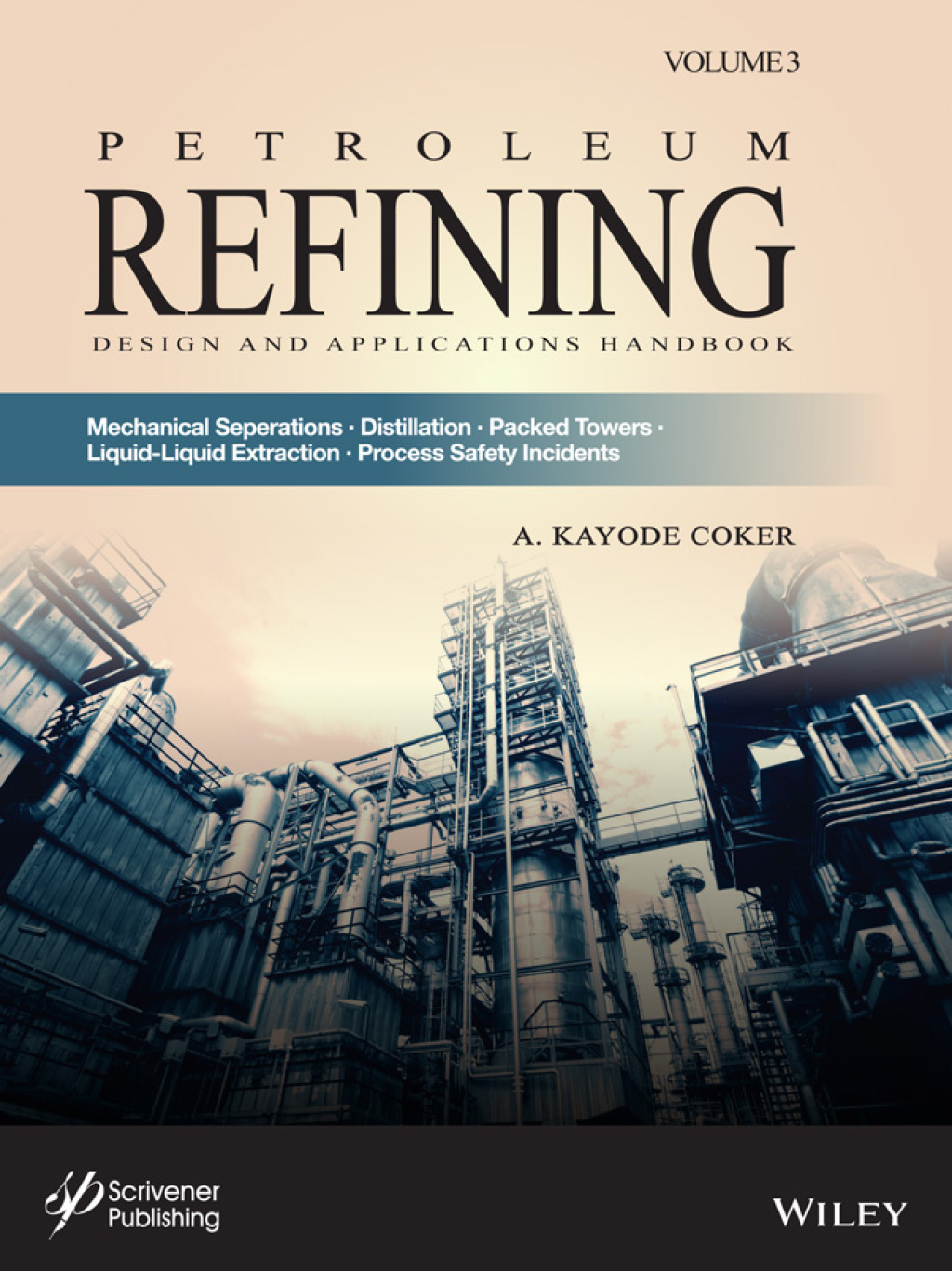 VOLUME 3

PETROLEUM
REFINING
DESIGN AND APPLICATIONS HANDBOOK

Mechanical Seperations · Distillation · Packed Towers · Liquid-Liquid Extraction · Process Safety Incidents

A. KAYODE COKER

Scrivener Publishing

WILEY